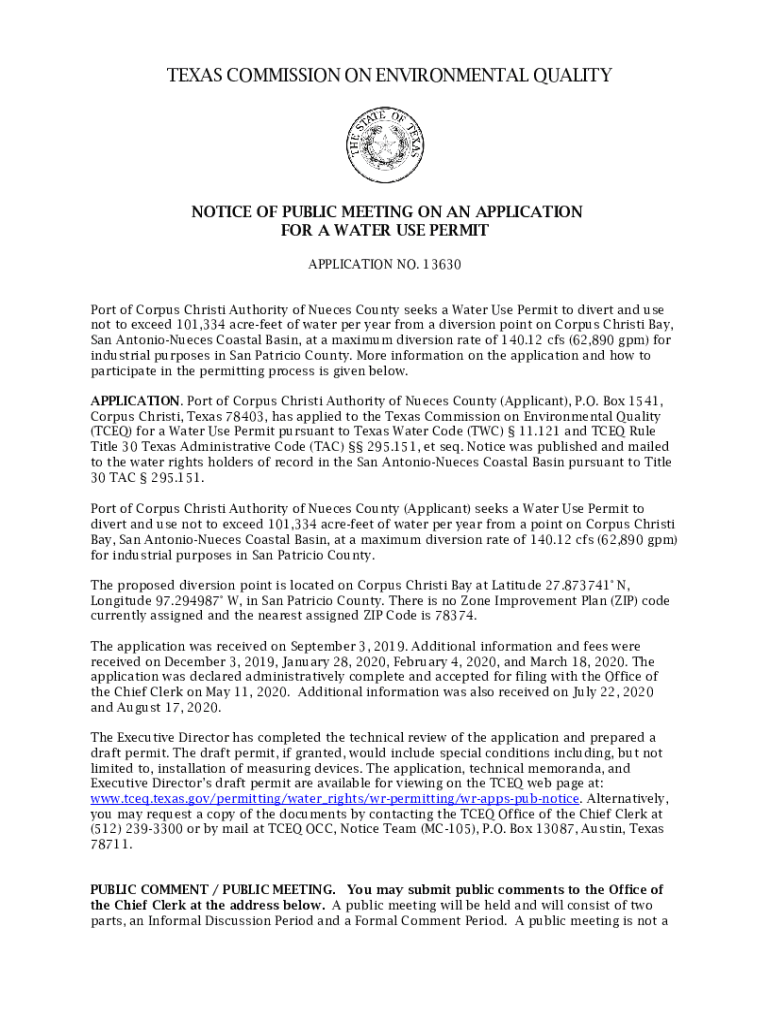 TEXAS COMMISSION ON ENVIRONMENTAL QUALITY

THE STATE OF TEXAS

NOTICE OF PUBLIC MEETING ON AN APPLICATION FOR A WATER USE PERMIT

APPLICATION NO. 13630

Port of Corpus Christi Authority of Nueces County seeks a Water Use Permit to divert and use not to exceed 101,334 acre-feet of water per year from a diversion point on Corpus Christi Bay, San Antonio-Nueces Coastal Basin, at a maximum diversion rate of 140.12 cfs (62,890 gpm) for industrial purposes in San Patricio County. More information on the application and how to participate in the permitting process is given below.

APPLICATION. Port of Corpus Christi Authority of Nueces County (Applicant), P.O. Box 1541, Corpus Christi, Texas 78403, has applied to the Texas Commission on Environmental Quality (TCEQ) for a Water Use Permit pursuant to Texas Water Code (TWC) § 11.121 and TCEQ Rule Title 30 Texas Administrative Code (TAC) §§ 295.151, et seq. Notice was published and mailed to the water rights holders of record in the San Antonio-Nueces Coastal Basin pursuant to Title 30 TAC § 295.151.

Port of Corpus Christi Authority of Nueces County (Applicant) seeks a Water Use Permit to divert and use not to exceed 101,334 acre-feet of water per year from a point on Corpus Christi Bay, San Antonio-Nueces Coastal Basin, at a maximum diversion rate of 140.12 cfs (62,890 gpm) for industrial purposes in San Patricio County.

The proposed diversion point is located on Corpus Christi Bay at Latitude 27.873741° N, Longitude 97.294987° W, in San Patricio County. There is no Zone Improvement Plan (ZIP) code currently assigned and the nearest assigned ZIP Code is 78374.

The application was received on September 3, 2019. Additional information and fees were received on December 3, 2019, January 28, 2020, February 4, 2020, and March 18, 2020. The application was declared administratively complete and accepted for filing with the Office of the Chief Clerk on May 11, 2020. Additional information was also received on July 22, 2020 and August 17, 2020.

The Executive Director has completed the technical review of the application and prepared a draft permit. The draft permit, if granted, would include special conditions including, but not limited to, installation of measuring devices. The application, technical memoranda, and Executive Director's draft permit are available for viewing on the TCEQ web page at: www.tceq.texas.gov/permitting/water_rights/wr-permitting/wr-apps-pub-notice. Alternatively, you may request a copy of the documents by contacting the TCEQ Office of the Chief Clerk at (512) 239-3300 or by mail at TCEQ OCC, Notice Team (MC-105), P.O. Box 13087, Austin, Texas 78711.

PUBLIC COMMENT / PUBLIC MEETING. You may submit public comments to the Office of the Chief Clerk at the address below. A public meeting will be held and will consist of two parts, an Informal Discussion Period and a Formal Comment Period. A public meeting is not a